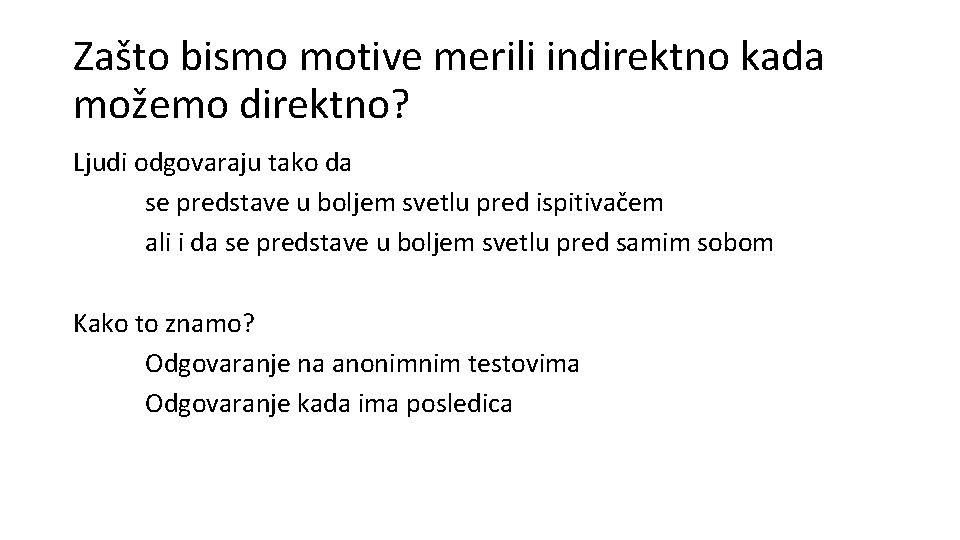 Zašto bismo motive merili indirektno kada možemo direktno?

Ljudi odgovaraju tako da
se predstave u boljem svetlu pred ispitivačem
ali i da se predstave u boljem svetlu pred samim sobom

Kako to znamo?
Odgovaranje na anonimnim testovima
Odgovaranje kada ima posledica